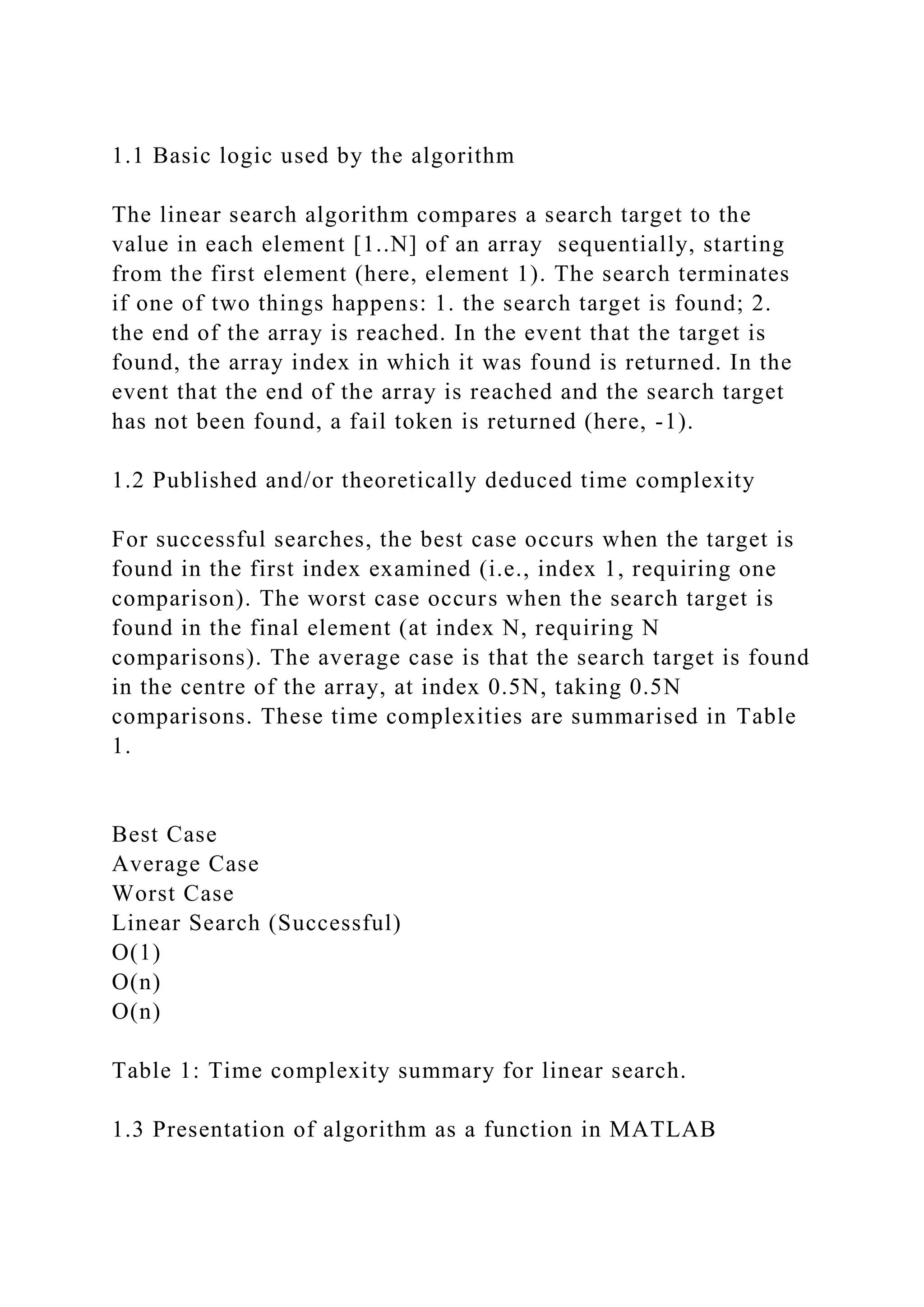 1.1 Basic logic used by the algorithm

The linear search algorithm compares a search target to the value in each element [1..N] of an array  sequentially, starting from the first element (here, element 1). The search terminates if one of two things happens: 1. the search target is found; 2. the end of the array is reached. In the event that the target is found, the array index in which it was found is returned. In the event that the end of the array is reached and the search target has not been found, a fail token is returned (here, -1).

1.2 Published and/or theoretically deduced time complexity

For successful searches, the best case occurs when the target is found in the first index examined (i.e., index 1, requiring one comparison). The worst case occurs when the search target is found in the final element (at index N, requiring N comparisons). The average case is that the search target is found in the centre of the array, at index 0.5N, taking 0.5N comparisons. These time complexities are summarised in Table 1.

Best Case
Average Case
Worst Case
Linear Search (Successful)
O(1)
O(n)
O(n)

Table 1: Time complexity summary for linear search.

1.3 Presentation of algorithm as a function in MATLAB